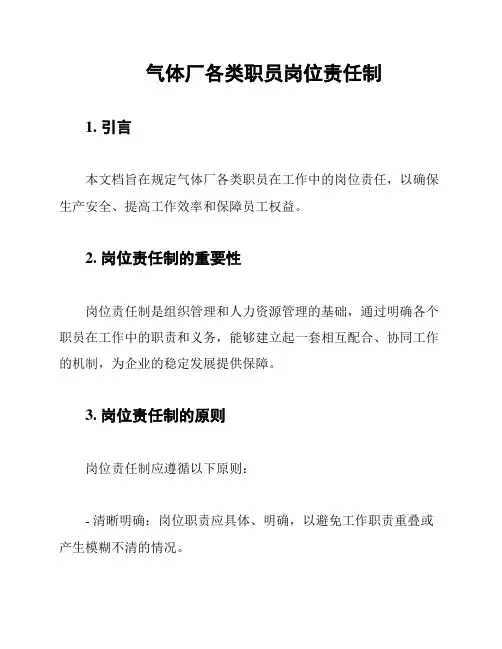 气体厂各类职员岗位责任制

1. 引言

本文档旨在规定气体厂各类职员在工作中的岗位责任，以确保生产安全、提高工作效率和保障员工权益。

2. 岗位责任制的重要性

岗位责任制是组织管理和人力资源管理的基础，通过明确各个职员在工作中的职责和义务，能够建立起一套相互配合、协同工作的机制，为企业的稳定发展提供保障。

3. 岗位责任制的原则

岗位责任制应遵循以下原则：

- 清晰明确：岗位职责应具体、明确，以避免工作职责重叠或产生模糊不清的情况。